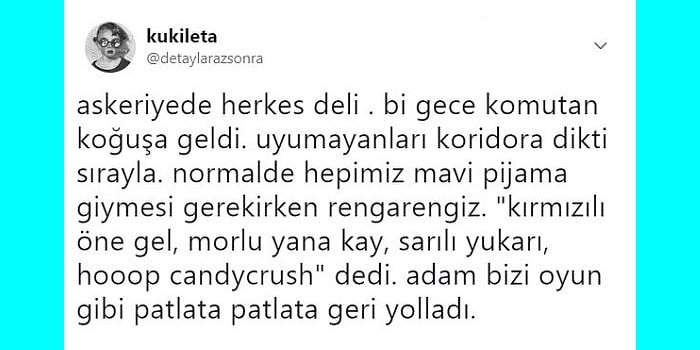 kukileta
@detaylarazsonra

askeriyede herkes deli . bi gece komutan koğuşa geldi. uyumayanları koridora dikti sırayla. normalde hepimiz mavi pijama giymesi gerekirken rengarengiz. "kırmızılı öne gel, morlu yana kay, sarılı yukarı, hooop candycrush" dedi. adam bizi oyun gibi patlata patlata geri yolladı.